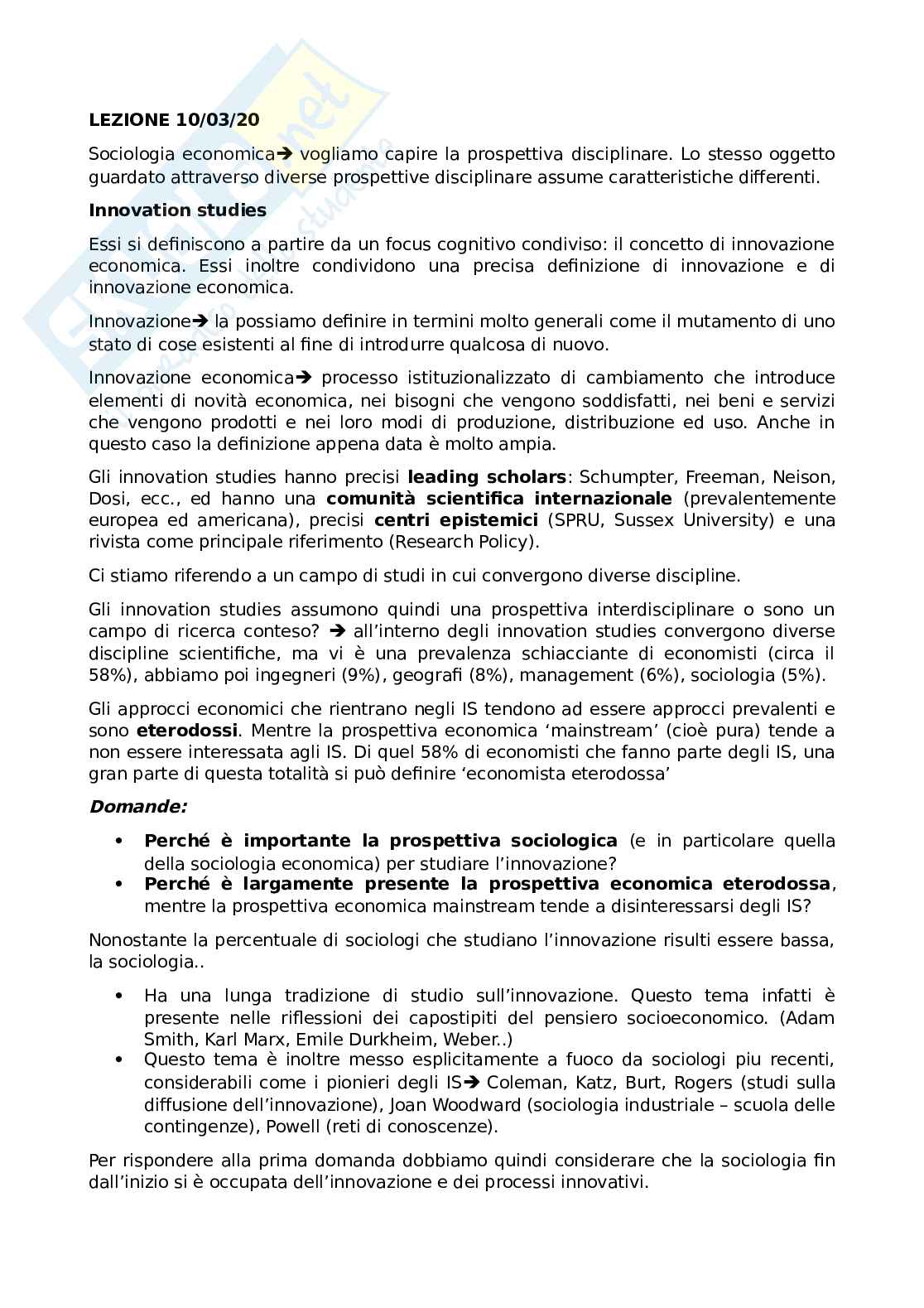 LEZIONE 10/03/20

Sociologia economica➔ vogliamo capire la prospettiva disciplinare. Lo stesso oggetto guardato attraverso diverse prospettive disciplinare assume caratteristiche differenti.

Innovation studies

Essi si definiscono a partire da un focus cognitivo condiviso: il concetto di innovazione economica. Essi inoltre condividono una precisa definizione di innovazione e di innovazione economica.

Innovazione➔ la possiamo definire in termini molto generali come il mutamento di uno stato di cose esistenti al fine di introdurre qualcosa di nuovo.

Innovazione economica➔ processo istituzionalizzato di cambiamento che introduce elementi di novità economica, nei bisogni che vengono soddisfatti, nei beni e servizi che vengono prodotti e nei loro modi di produzione, distribuzione ed uso. Anche in questo caso la definizione appena data è molto ampia.

Gli innovation studies hanno precisi leading scholars: Schumpter, Freeman, Neison, Dosi, ecc., ed hanno una comunità scientifica internazionale (prevalentemente europea ed americana), precisi centri epistemici (SPRU, Sussex University) e una rivista come principale riferimento (Research Policy).

Ci stiamo riferendo a un campo di studi in cui convergono diverse discipline.

Gli innovation studies assumono quindi una prospettiva interdisciplinare o sono un campo di ricerca conteso? ➔ all'interno degli innovation studies convergono diverse discipline scientifiche, ma vi è una prevalenza schiacciante di economisti (circa il 58%), abbiamo poi ingegneri (9%), geografi (8%), management (6%), sociologia (5%).

Gli approcci economici che rientrano negli IS tendono ad essere approcci prevalenti e sono eterodossi. Mentre la prospettiva economica 'mainstream' (cioè pura) tende a non essere interessata agli IS. Di quel 58% di economisti che fanno parte degli IS, una gran parte di questa totalità si può definire 'economista eterodossa'

Domande:

• Perché è importante la prospettiva sociologica (e in particolare quella della sociologia economica) per studiare l'innovazione?
• Perché è largamente presente la prospettiva economica eterodossa, mentre la prospettiva economica mainstream tende a disinteressarsi degli IS?

Nonostante la percentuale di sociologi che studiano l'innovazione risulti essere bassa, la sociologia..

• Ha una lunga tradizione di studio sull'innovazione. Questo tema infatti è presente nelle riflessioni dei capostipiti del pensiero socioeconomico. (Adam Smith, Karl Marx, Emile Durkheim, Weber..)
• Questo tema è inoltre messo esplicitamente a fuoco da sociologi piu recenti, considerabili come i pionieri degli IS➔ Coleman, Katz, Burt, Rogers (studi sulla diffusione dell'innovazione), Joan Woodward (sociologia industriale – scuola delle contingenze), Powell (reti di conoscenze).

Per rispondere alla prima domanda dobbiamo quindi considerare che la sociologia fin dall'inizio si è occupata dell'innovazione e dei processi innovativi.